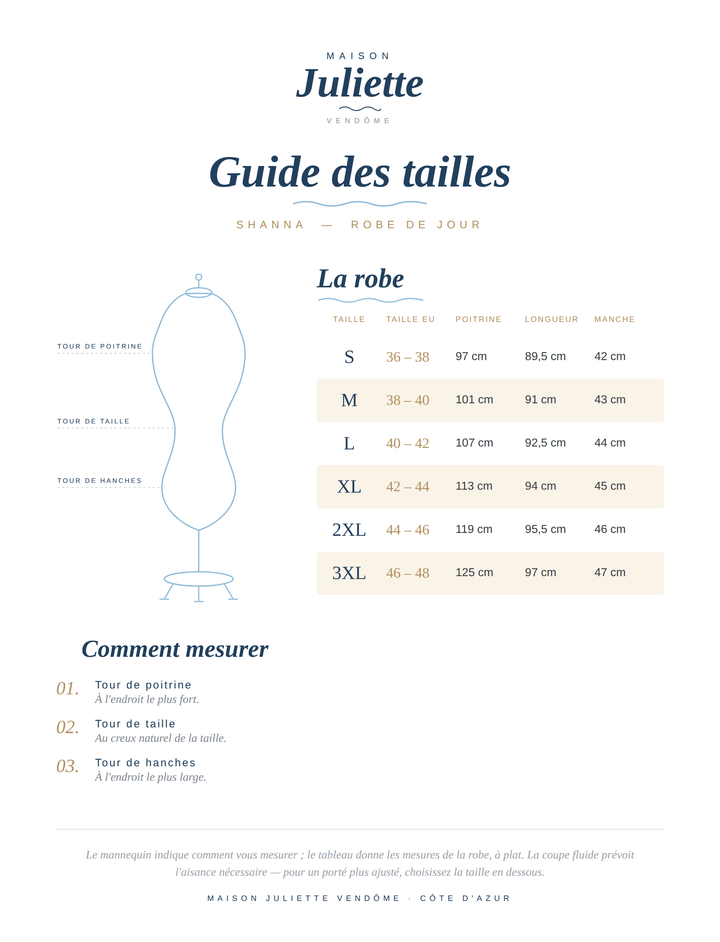 MAISON
Juliette
VENDÔME

Guide des tailles

SHANNA — ROBE DE JOUR

TOUR DE POITRINE
TOUR DE TAILLE
TOUR DE HANCHES

La robe

| TAILLE | TAILLE EU | POITRINE | LONGUEUR | MANCHE |
|---|---|---|---|---|
| S | 36 – 38 | 97 cm | 89,5 cm | 42 cm |
| M | 38 – 40 | 101 cm | 91 cm | 43 cm |
| L | 40 – 42 | 107 cm | 92,5 cm | 44 cm |
| XL | 42 – 44 | 113 cm | 94 cm | 45 cm |
| 2XL | 44 – 46 | 119 cm | 95,5 cm | 46 cm |
| 3XL | 46 – 48 | 125 cm | 97 cm | 47 cm |

Comment mesurer

01. Tour de poitrine
À l'endroit le plus fort.

02. Tour de taille
Au creux naturel de la taille.

03. Tour de hanches
À l'endroit le plus large.

Le mannequin indique comment vous mesurer ; le tableau donne les mesures de la robe, à plat. La coupe fluide prévoit l'aisance nécessaire — pour un porté plus ajusté, choisissez la taille en dessous.

MAISON JULIETTE VENDÔME · CÔTE D'AZUR